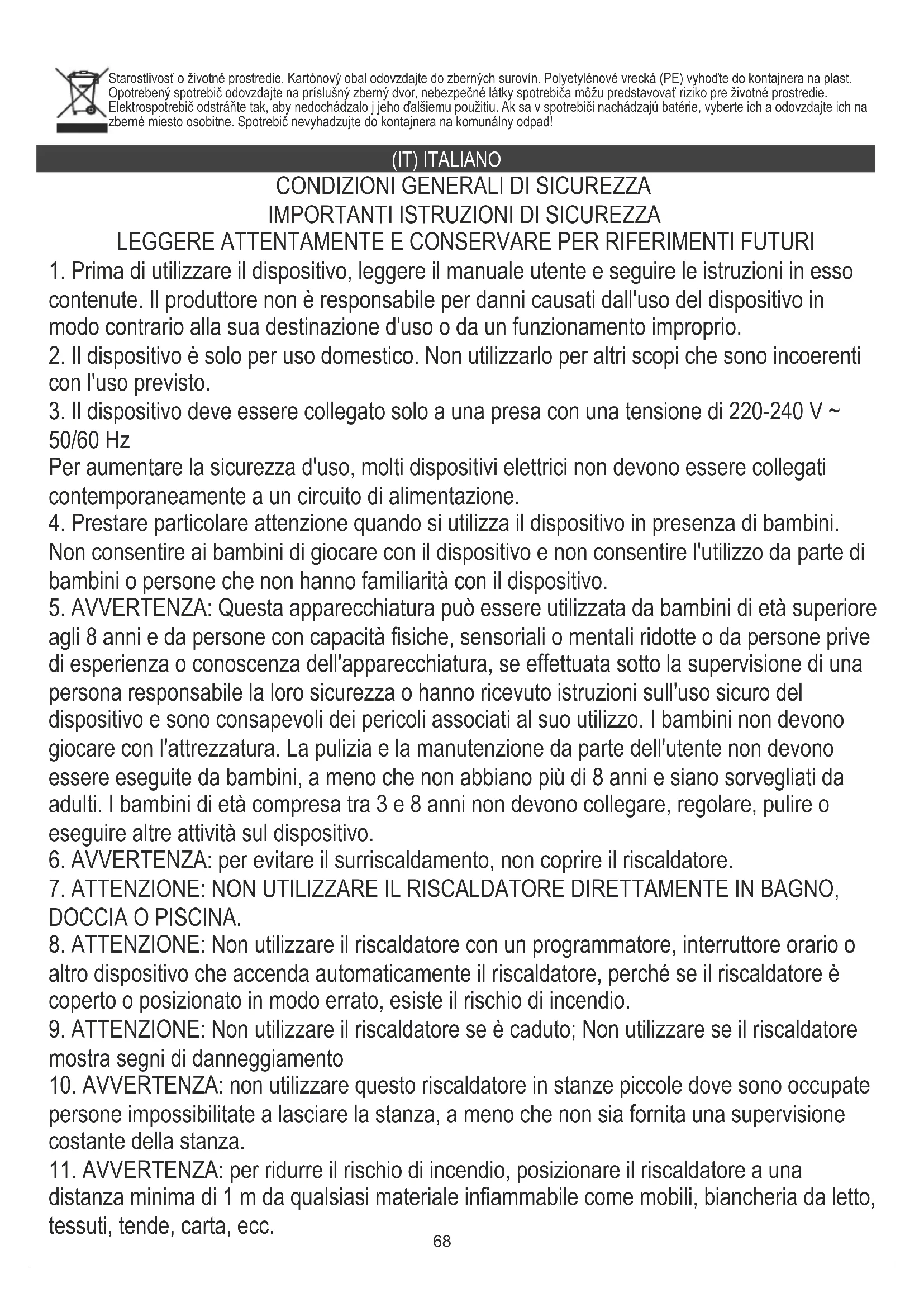 Starostlivosť o životné prostredie. Kartónový obal odovzdajte do zberných surovín. Polyetylénové vrecká (PE) vyhoďte do kontajnera na plast. Opotrebený spotrebič odovzdajte na príslušný zberný dvor, nebezpečné látky spotrebiča môžu predstavovať riziko pre životné prostredie. Elektrospotrebič odstráňte tak, aby nedochádzalo j jeho ďalšiemu použitiu. Ak sa v spotrebiči nachádzajú batérie, vyberte ich a odovzdajte ich na zberné miesto osobitne. Spotrebič nevyhadzujte do kontajnera na komunálny odpad!

(IT) ITALIANO
CONDIZIONI GENERALI DI SICUREZZA
IMPORTANTI ISTRUZIONI DI SICUREZZA
LEGGERE ATTENTAMENTE E CONSERVARE PER RIFERIMENTI FUTURI

1. Prima di utilizzare il dispositivo, leggere il manuale utente e seguire le istruzioni in esso contenute. Il produttore non è responsabile per danni causati dall'uso del dispositivo in modo contrario alla sua destinazione d'uso o da un funzionamento improprio.
2. Il dispositivo è solo per uso domestico. Non utilizzarlo per altri scopi che sono incoerenti con l'uso previsto.
3. Il dispositivo deve essere collegato solo a una presa con una tensione di 220-240 V ~ 50/60 Hz
Per aumentare la sicurezza d'uso, molti dispositivi elettrici non devono essere collegati contemporaneamente a un circuito di alimentazione.
4. Prestare particolare attenzione quando si utilizza il dispositivo in presenza di bambini. Non consentire ai bambini di giocare con il dispositivo e non consentire l'utilizzo da parte di bambini o persone che non hanno familiarità con il dispositivo.
5. AVVERTENZA: Questa apparecchiatura può essere utilizzata da bambini di età superiore agli 8 anni e da persone con capacità fisiche, sensoriali o mentali ridotte o da persone prive di esperienza o conoscenza dell'apparecchiatura, se effettuata sotto la supervisione di una persona responsabile la loro sicurezza o hanno ricevuto istruzioni sull'uso sicuro del dispositivo e sono consapevoli dei pericoli associati al suo utilizzo. I bambini non devono giocare con l'attrezzatura. La pulizia e la manutenzione da parte dell'utente non devono essere eseguite da bambini, a meno che non abbiano più di 8 anni e siano sorvegliati da adulti. I bambini di età compresa tra 3 e 8 anni non devono collegare, regolare, pulire o eseguire altre attività sul dispositivo.
6. AVVERTENZA: per evitare il surriscaldamento, non coprire il riscaldatore.
7. ATTENZIONE: NON UTILIZZARE IL RISCALDATORE DIRETTAMENTE IN BAGNO, DOCCIA O PISCINA.
8. ATTENZIONE: Non utilizzare il riscaldatore con un programmatore, interruttore orario o altro dispositivo che accenda automaticamente il riscaldatore, perché se il riscaldatore è coperto o posizionato in modo errato, esiste il rischio di incendio.
9. ATTENZIONE: Non utilizzare il riscaldatore se è caduto; Non utilizzare se il riscaldatore mostra segni di danneggiamento
10. AVVERTENZA: non utilizzare questo riscaldatore in stanze piccole dove sono occupate persone impossibilitate a lasciare la stanza, a meno che non sia fornita una supervisione costante della stanza.
11. AVVERTENZA: per ridurre il rischio di incendio, posizionare il riscaldatore a una distanza minima di 1 m da qualsiasi materiale infiammabile come mobili, biancheria da letto, tessuti, tende, carta, ecc.

68